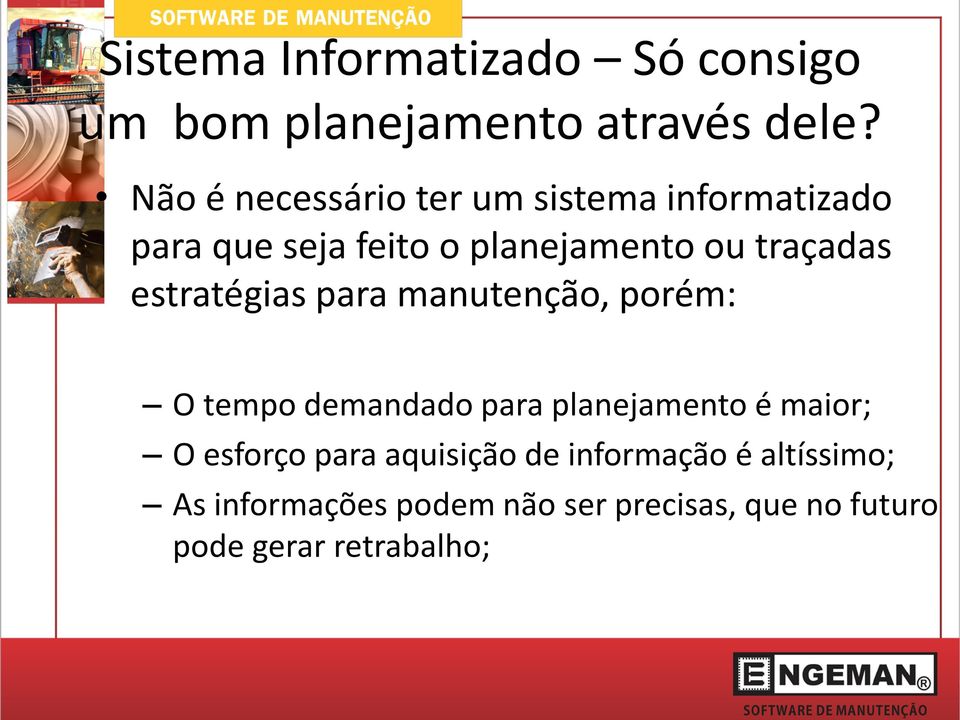 SOFTWARE DE MANUTENÇÃO

Sistema Informatizado – Só consigo um bom planejamento através dele?

• Não é necessário ter um sistema informatizado para que seja feito o planejamento ou traçadas estratégias para manutenção, porém:

– O tempo demandado para planejamento é maior;
– O esforço para aquisição de informação é altíssimo;
– As informações podem não ser precisas, que no futuro pode gerar retrabalho;

ENGEMAN®
SOFTWARE DE MANUTENÇÃO